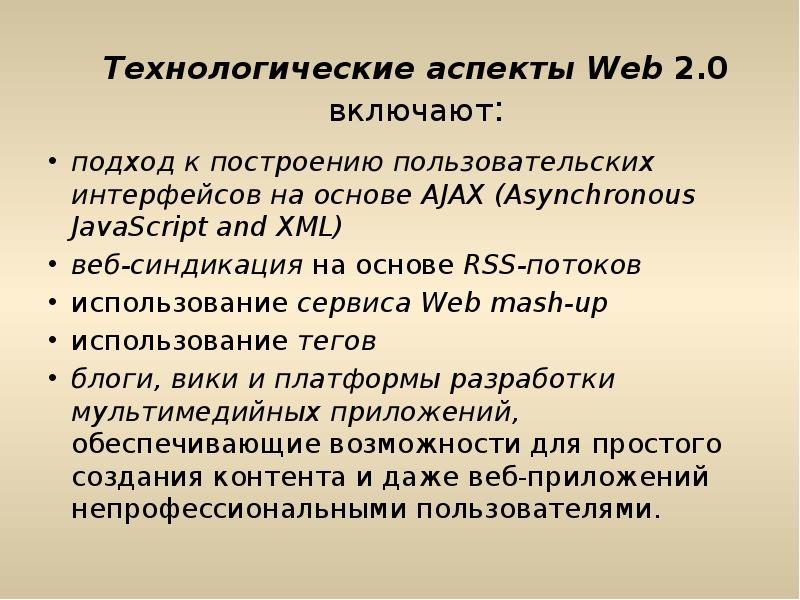 Технологические аспекты Web 2.0 включают:

• подход к построению пользовательских интерфейсов на основе AJAX (Asynchronous JavaScript and XML)
• веб-синдикация на основе RSS-потоков
• использование сервиса Web mash-up
• использование тегов
• блоги, вики и платформы разработки мультимедийных приложений, обеспечивающие возможности для простого создания контента и даже веб-приложений непрофессиональными пользователями.